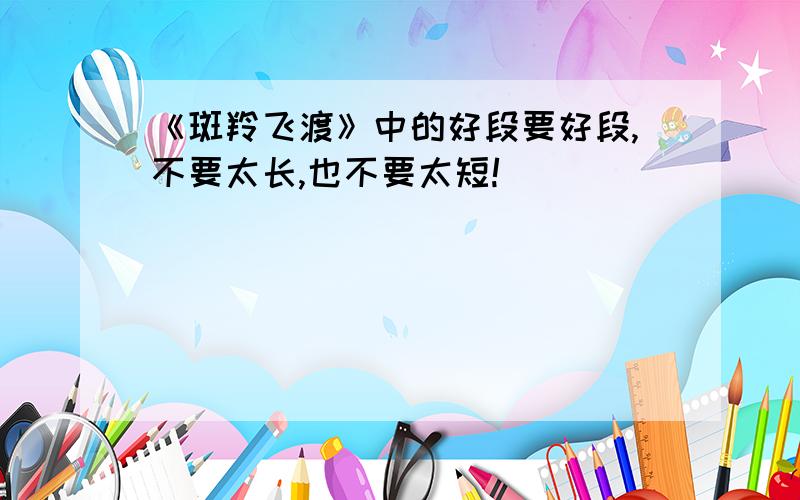 《斑羚飞渡》中的好段要好段,不要太长,也不要太短!